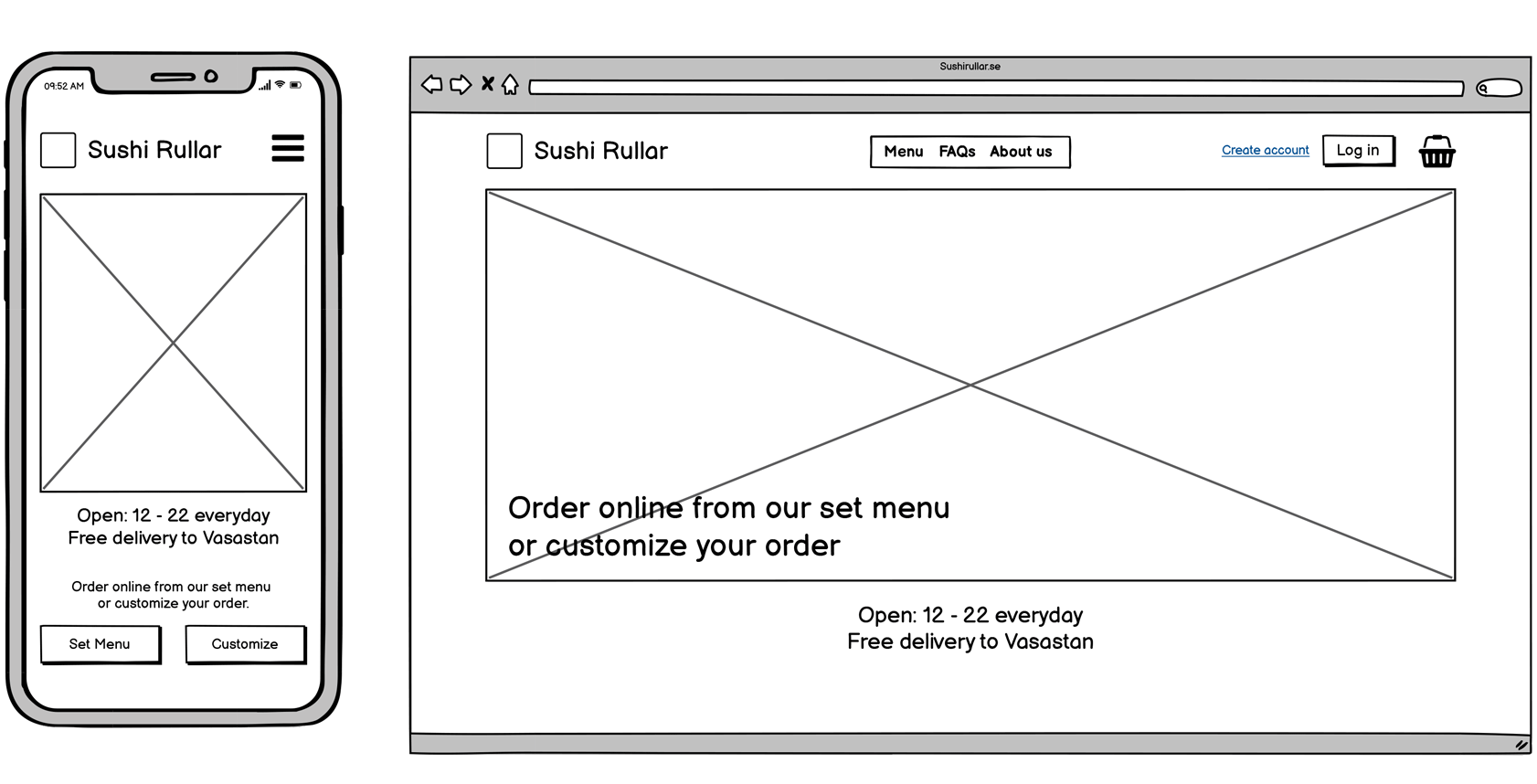 09:52 AM

Sushi Rullar

Open: 12 - 22 everyday
Free delivery to Vasastan

Order online from our set menu or customize your order.

Set Menu

Customize

Sushirullar.se

Sushi Rullar

Menu FAQs About us

Create account

Log in

Order online from our set menu or customize your order

Open: 12 - 22 everyday
Free delivery to Vasastan